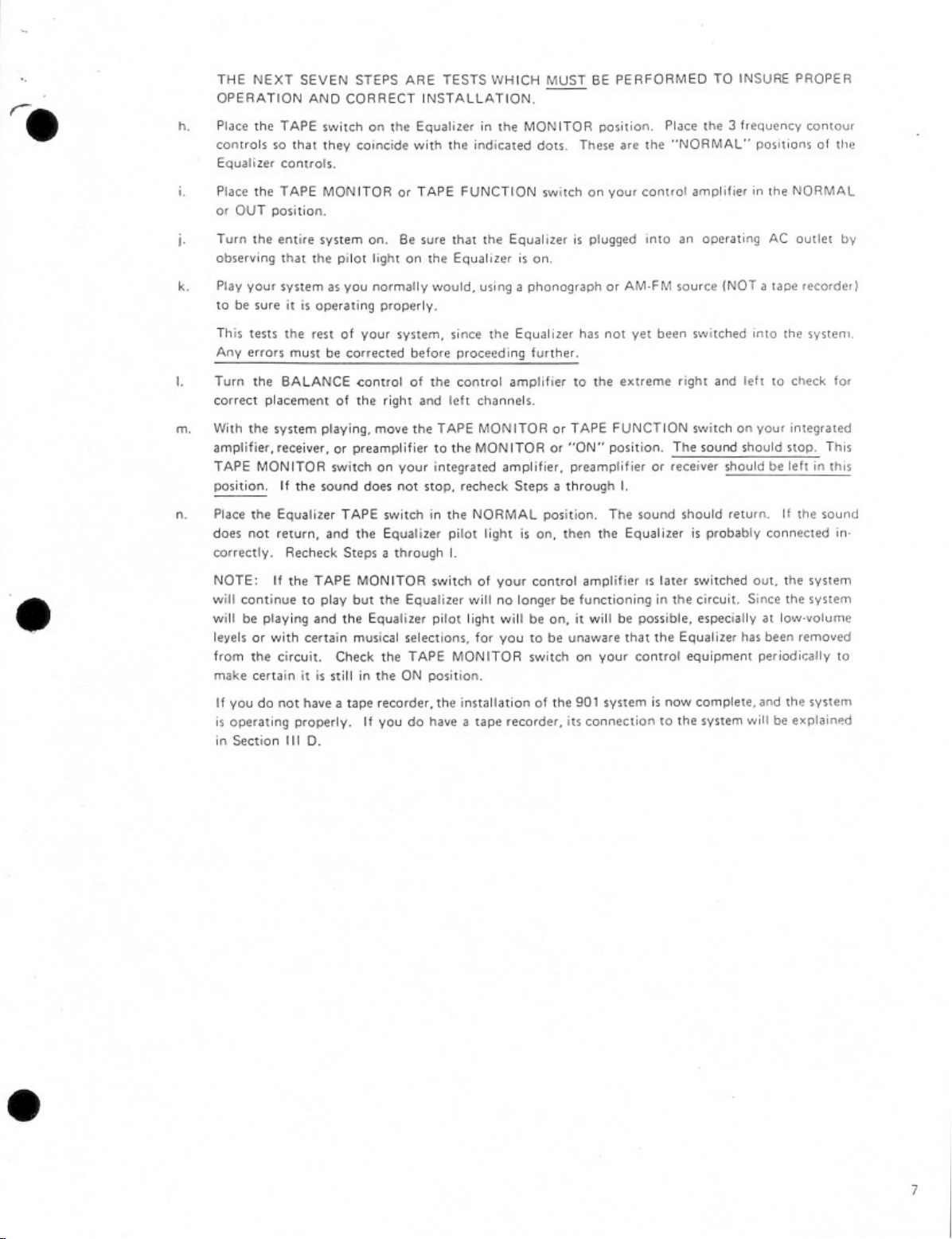 THE NEXT SEVEN STEPS ARE TESTS WHICH MUST BE PERFORMED TO INSURE PROPER OPERATION AND CORRECT INSTALLATION.

h. Place the TAPE switch on the Equalizer in the MONITOR position. Place the 3 frequency contour controls so that they coincide with the indicated dots. These are the "NORMAL" positions of the Equalizer controls.

i. Place the TAPE MONITOR or TAPE FUNCTION switch on your control amplifier in the NORMAL or OUT position.

j. Turn the entire system on. Be sure that the Equalizer is plugged into an operating AC outlet by observing that the pilot light on the Equalizer is on.

k. Play your system as you normally would, using a phonograph or AM-FM source (NOT a tape recorder) to be sure it is operating properly.

This tests the rest of your system, since the Equalizer has not yet been switched into the system. Any errors must be corrected before proceeding further.

l. Turn the BALANCE control of the control amplifier to the extreme right and left to check for correct placement of the right and left channels.

m. With the system playing, move the TAPE MONITOR or TAPE FUNCTION switch on your integrated amplifier, receiver, or preamplifier to the MONITOR or "ON" position. The sound should stop. This TAPE MONITOR switch on your integrated amplifier, preamplifier or receiver should be left in this position. If the sound does not stop, recheck Steps a through l.

n. Place the Equalizer TAPE switch in the NORMAL position. The sound should return. If the sound does not return, and the Equalizer pilot light is on, then the Equalizer is probably connected incorrectly. Recheck Steps a through l.

NOTE: If the TAPE MONITOR switch of your control amplifier is later switched out, the system will continue to play but the Equalizer will no longer be functioning in the circuit. Since the system will be playing and the Equalizer pilot light will be on, it will be possible, especially at low-volume levels or with certain musical selections, for you to be unaware that the Equalizer has been removed from the circuit. Check the TAPE MONITOR switch on your control equipment periodically to make certain it is still in the ON position.

If you do not have a tape recorder, the installation of the 901 system is now complete, and the system is operating properly. If you do have a tape recorder, its connection to the system will be explained in Section III D.

7